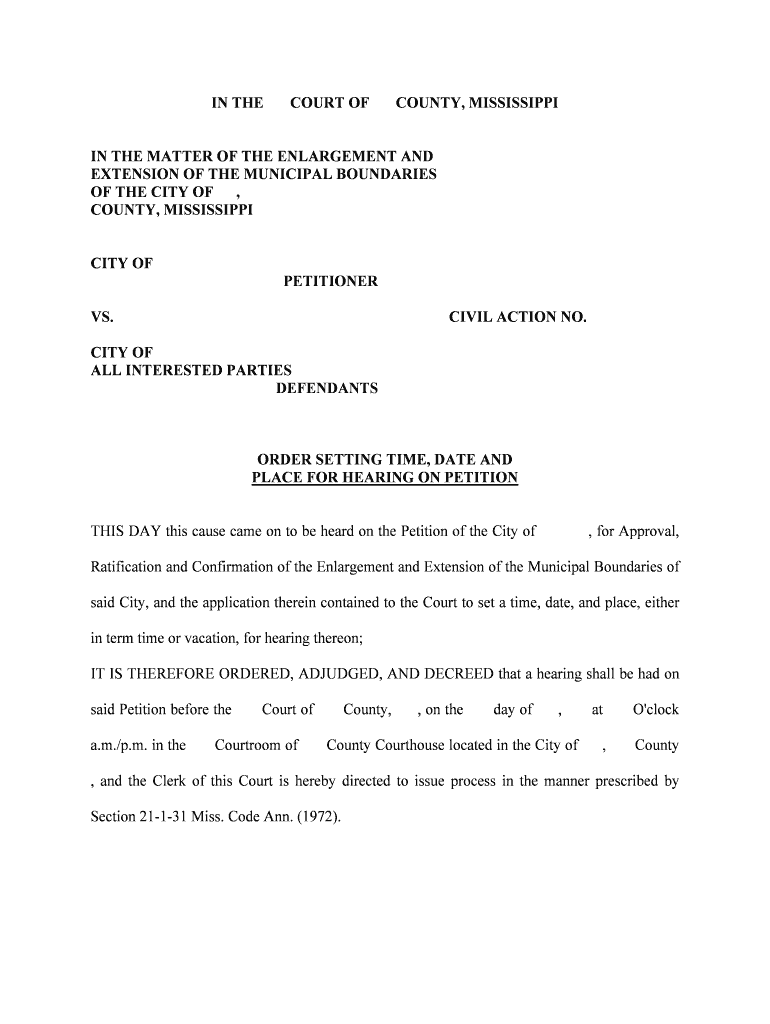 IN THE COURT OF COUNTY, MISSISSIPPI

IN THE MATTER OF THE ENLARGEMENT AND EXTENSION OF THE MUNICIPAL BOUNDARIES OF THE CITY OF , COUNTY, MISSISSIPPI

CITY OF
PETITIONER

VS. CIVIL ACTION NO.

CITY OF
ALL INTERESTED PARTIES
DEFENDANTS

ORDER SETTING TIME, DATE AND PLACE FOR HEARING ON PETITION

THIS DAY this cause came on to be heard on the Petition of the City of , for Approval, Ratification and Confirmation of the Enlargement and Extension of the Municipal Boundaries of said City, and the application therein contained to the Court to set a time, date, and place, either in term time or vacation, for hearing thereon;

IT IS THEREFORE ORDERED, ADJUDGED, AND DECREED that a hearing shall be had on said Petition before the Court of County, , on the day of , at O'clock a.m./p.m. in the Courtroom of County Courthouse located in the City of , County , and the Clerk of this Court is hereby directed to issue process in the manner prescribed by Section 21-1-31 Miss. Code Ann. (1972).